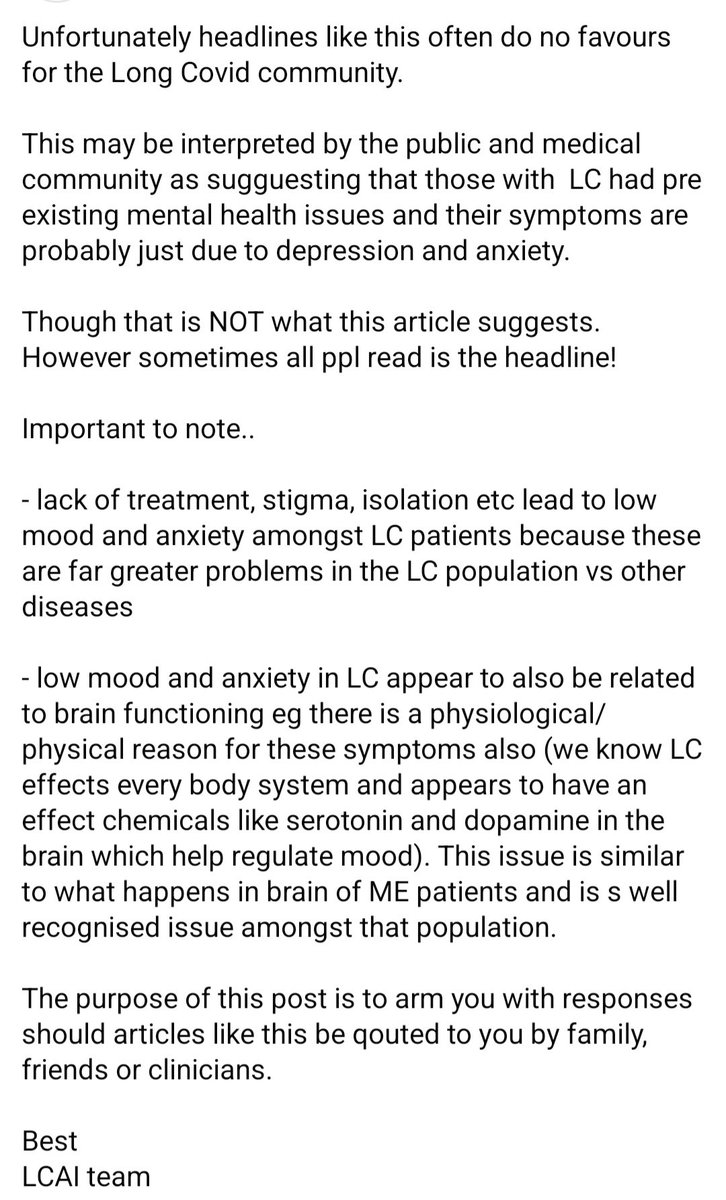 Unfortunately headlines like this often do no favours for the Long Covid community.

This may be interpreted by the public and medical community as sugguesting that those with LC had pre existing mental health issues and their symptoms are probably just due to depression and anxiety.

Though that is NOT what this article suggests. However sometimes all ppl read is the headline!

Important to note..

- lack of treatment, stigma, isolation etc lead to low mood and anxiety amongst LC patients because these are far greater problems in the LC population vs other diseases

- low mood and anxiety in LC appear to also be related to brain functioning eg there is a physiological/ physical reason for these symptoms also (we know LC effects every body system and appears to have an effect chemicals like serotonin and dopamine in the brain which help regulate mood). This issue is similar to what happens in brain of ME patients and is s well recognised issue amongst that population.

The purpose of this post is to arm you with responses should articles like this be qouted to you by family, friends or clinicians.

Best
LCAI team